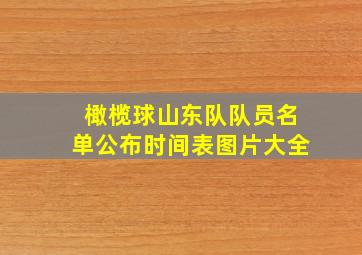 橄榄球山东队队员名单公布时间表图片大全